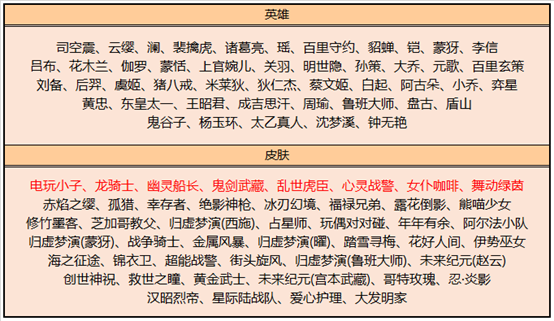 英雄

司空震、云缨、澜、裴擒虎、诸葛亮、瑶、百里守约、貂蝉、铠、蒙犽、李信
吕布、花木兰、伽罗、蒙恬、上官婉儿、关羽、明世隐、孙策、大乔、元歌、百里玄策
刘备、后羿、虞姬、猪八戒、米莱狄、狄仁杰、蔡文姬、白起、阿古朵、小乔、弈星
黄忠、东皇太一、王昭君、成吉思汗、周瑜、鲁班大师、盘古、盾山
鬼谷子、杨玉环、太乙真人、沈梦溪、钟无艳

皮肤

电玩小子、龙骑士、幽灵船长、鬼剑武藏、乱世虎臣、心灵战警、女仆咖啡、舞动绿茵
赤焰之缨、孤猎、幸存者、绝影神枪、冰刃幻境、福禄兄弟、露花倒影、熊喵少女
修竹墨客、芝加哥教父、归虚梦演(西施)、占星师、玩偶对对碰、年年有余、阿尔法小队
归虚梦演(蒙犽)、战争骑士、金属风暴、归虚梦演(曜)、踏雪寻梅、花好人间、伊势巫女
海之征途、锦衣卫、超能战警、街头旋风、归虚梦演(鲁班大师)、未来纪元(赵云)
创世神祝、救世之瞳、黄金武士、未来纪元(宫本武藏)、哥特玫瑰、忍·炎影
汉昭烈帝、星际陆战队、爱心护理、大发明家